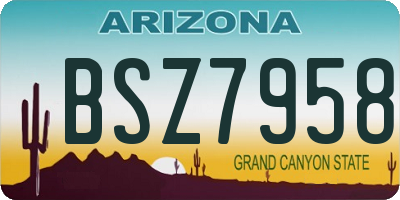 ARIZONA

BSZ7958

GRAND CANYON STATE